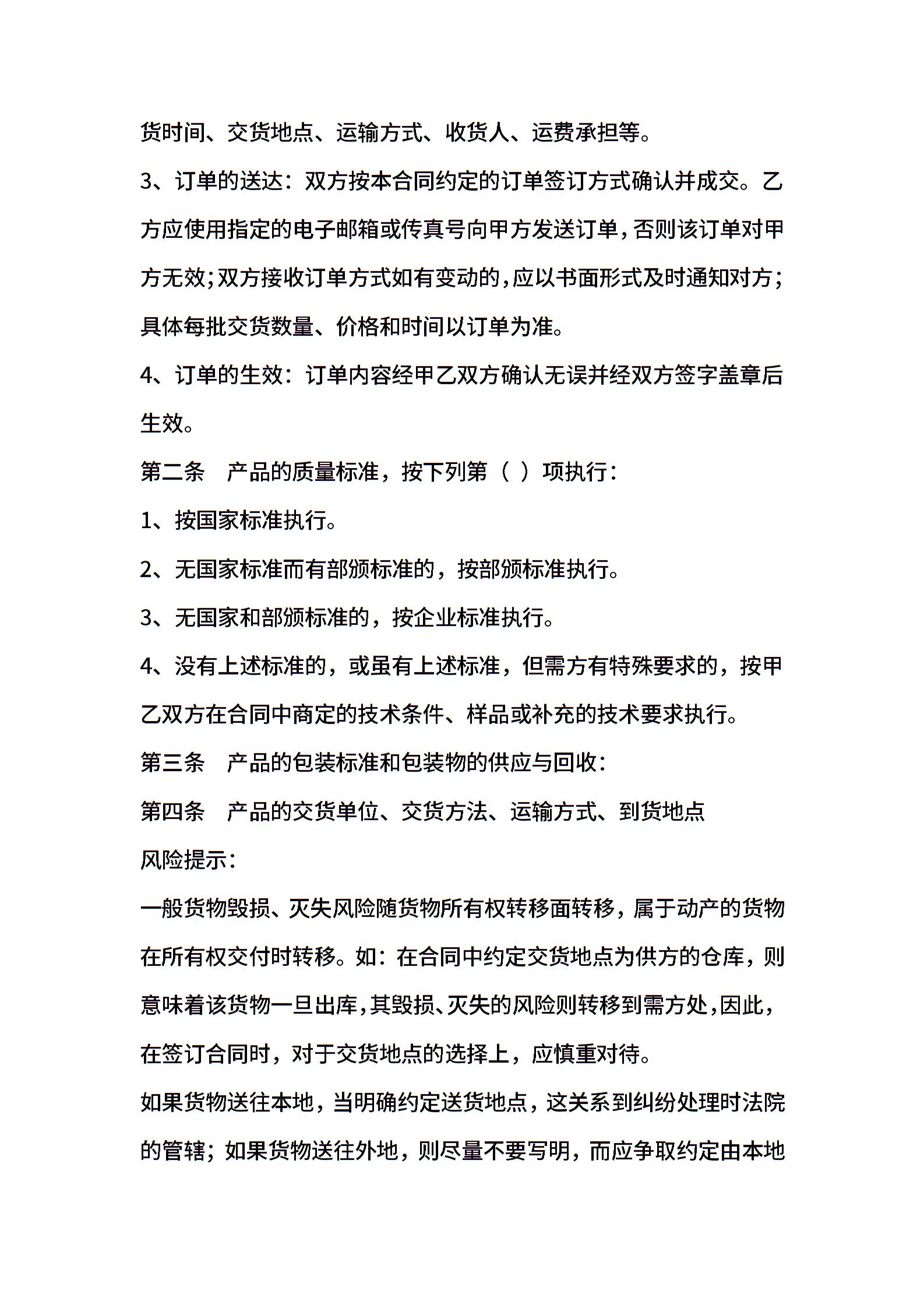 货时间、交货地点、运输方式、收货人、运费承担等。

3、订单的送达：双方按本合同约定的订单签订方式确认并成交。乙方应使用指定的电子邮箱或传真号向甲方发送订单，否则该订单对甲方无效；双方接收订单方式如有变动的，应以书面形式及时通知对方；具体每批交货数量、价格和时间以订单为准。

4、订单的生效：订单内容经甲乙双方确认无误并经双方签字盖章后生效。

第二条　产品的质量标准，按下列第（ ）项执行：

1、按国家标准执行。

2、无国家标准而有部颁标准的，按部颁标准执行。

3、无国家和部颁标准的，按企业标准执行。

4、没有上述标准的，或虽有上述标准，但需方有特殊要求的，按甲乙双方在合同中商定的技术条件、样品或补充的技术要求执行。

第三条　产品的包装标准和包装物的供应与回收：

第四条　产品的交货单位、交货方法、运输方式、到货地点

风险提示：

一般货物毁损、灭失风险随货物所有权转移面转移，属于动产的货物在所有权交付时转移。如：在合同中约定交货地点为供方的仓库，则意味着该货物一旦出库，其毁损、灭失的风险则转移到需方处，因此，在签订合同时，对于交货地点的选择上，应慎重对待。

如果货物送往本地，当明确约定送货地点，这关系到纠纷处理时法院的管辖；如果货物送往外地，则尽量不要写明，而应争取约定由本地